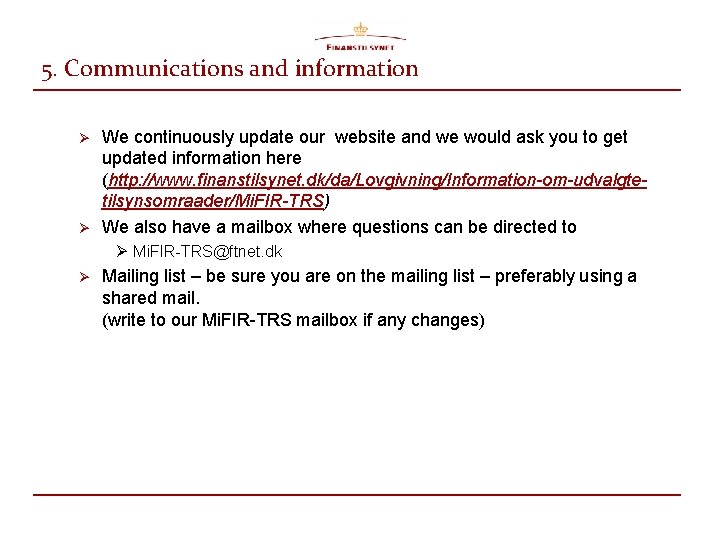 FINANSTILSYNET

5. Communications and information

➢ We continuously update our website and we would ask you to get updated information here (http://www.finanstilsynet.dk/da/Lovgivning/Information-om-udvalgte-tilsynsomraader/MiFIR-TRS)

➢ We also have a mailbox where questions can be directed to

➢ MiFIR-TRS@ftnet.dk

➢ Mailing list – be sure you are on the mailing list – preferably using a shared mail.
(write to our MiFIR-TRS mailbox if any changes)